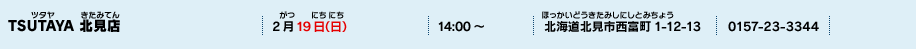 ツタヤ きたみてん
TSUTAYA 北見店

がつ にち にち
2月19日(日)

14:00～

ほっかいどうきたみしにしとみちょう
北海道北見市西富町 1-12-13

0157-23-3344